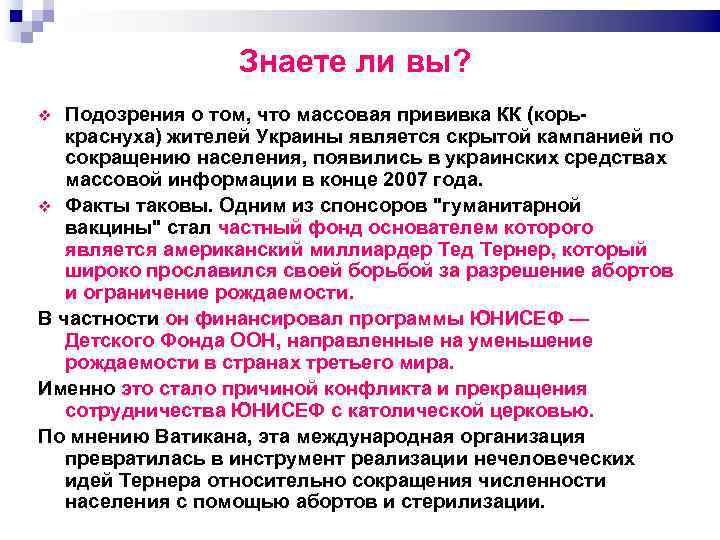 Знаете ли вы?

Подозрения о том, что массовая прививка КК (корь-краснуха) жителей Украины является скрытой кампанией по сокращению населения, появились в украинских средствах массовой информации в конце 2007 года.

Факты таковы. Одним из спонсоров "гуманитарной вакцины" стал частный фонд основателем которого является американский миллиардер Тед Тернер, который широко прославился своей борьбой за разрешение абортов и ограничение рождаемости.

В частности он финансировал программы ЮНИСЕФ — Детского Фонда ООН, направленные на уменьшение рождаемости в странах третьего мира.

Именно это стало причиной конфликта и прекращения сотрудничества ЮНИСЕФ с католической церковью.

По мнению Ватикана, эта международная организация превратилась в инструмент реализации нечеловеческих идей Тернера относительно сокращения численности населения с помощью абортов и стерилизации.